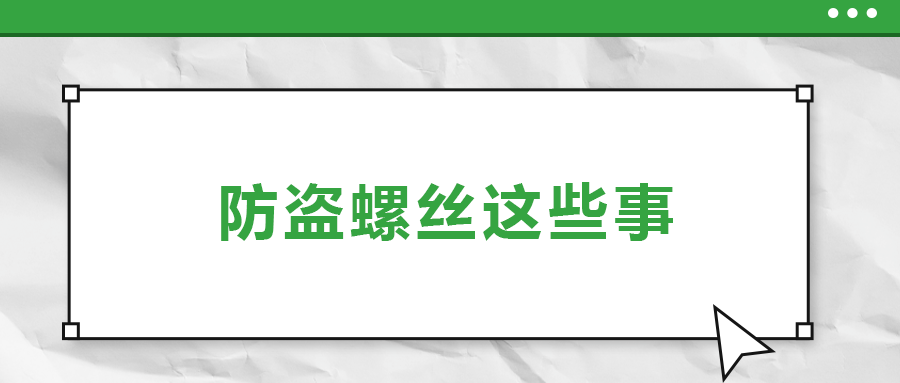 防盗螺丝这些事